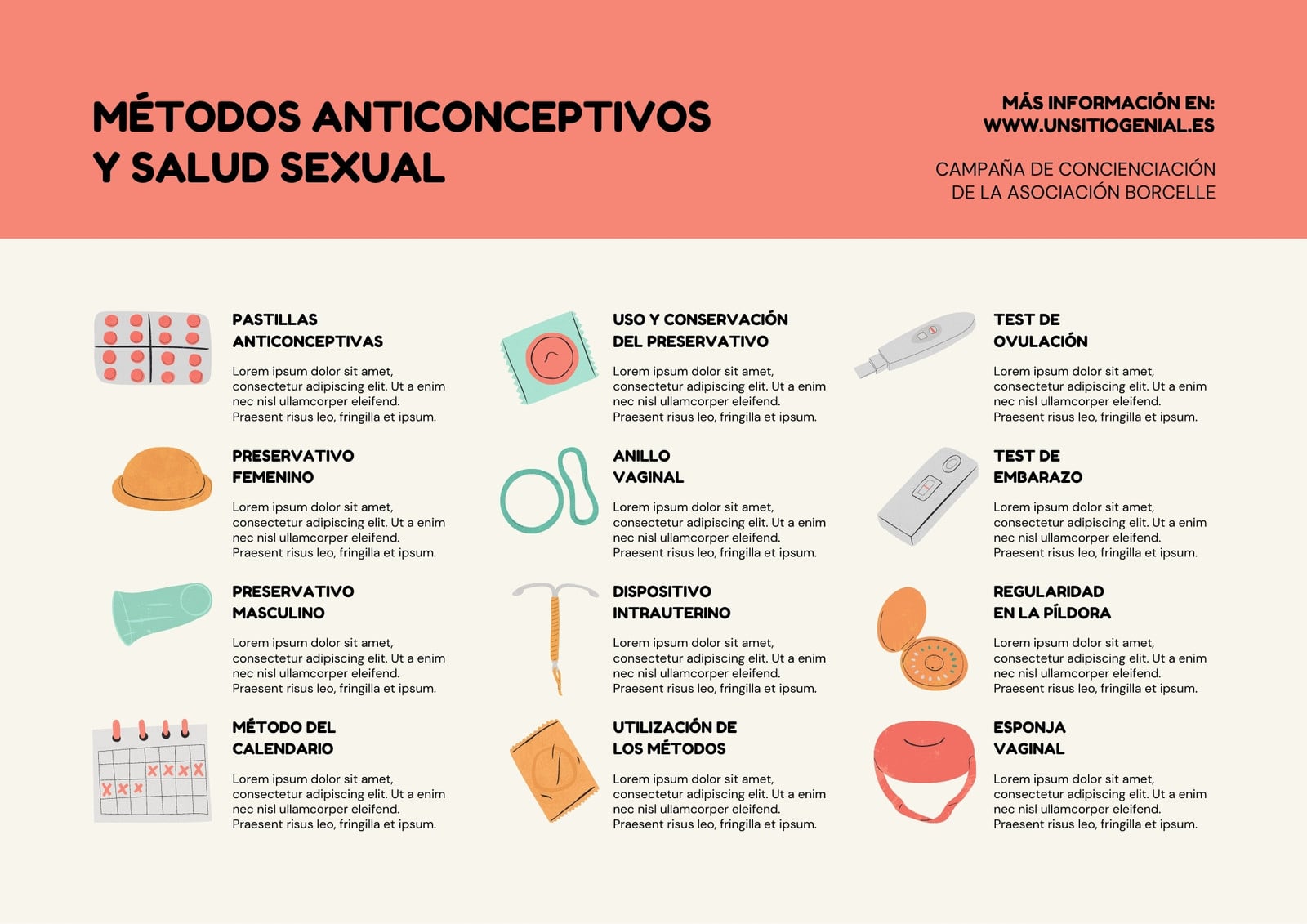 MÉTODOS ANTICONCEPTIVOS Y SALUD SEXUAL

MÁS INFORMACIÓN EN:
WWW.UNSITIOGENIAL.ES

CAMPAÑA DE CONCIENCIACIÓN DE LA ASOCIACIÓN BORCELLE

PASTILLAS ANTICONCEPTIVAS

Lorem ipsum dolor sit amet, consectetur adipiscing elit. Ut a enim nec nisl ullamcorper eleifend. Praesent risus leo, fringilla et ipsum.

PRESERVATIVO FEMENINO

Lorem ipsum dolor sit amet, consectetur adipiscing elit. Ut a enim nec nisl ullamcorper eleifend. Praesent risus leo, fringilla et ipsum.

PRESERVATIVO MASCULINO

Lorem ipsum dolor sit amet, consectetur adipiscing elit. Ut a enim nec nisl ullamcorper eleifend. Praesent risus leo, fringilla et ipsum.

MÉTODO DEL CALENDARIO

Lorem ipsum dolor sit amet, consectetur adipiscing elit. Ut a enim nec nisl ullamcorper eleifend. Praesent risus leo, fringilla et ipsum.

USO Y CONSERVACIÓN DEL PRESERVATIVO

Lorem ipsum dolor sit amet, consectetur adipiscing elit. Ut a enim nec nisl ullamcorper eleifend. Praesent risus leo, fringilla et ipsum.

ANILLO VAGINAL

Lorem ipsum dolor sit amet, consectetur adipiscing elit. Ut a enim nec nisl ullamcorper eleifend. Praesent risus leo, fringilla et ipsum.

DISPOSITIVO INTRAUTERINO

Lorem ipsum dolor sit amet, consectetur adipiscing elit. Ut a enim nec nisl ullamcorper eleifend. Praesent risus leo, fringilla et ipsum.

UTILIZACIÓN DE LOS MÉTODOS

Lorem ipsum dolor sit amet, consectetur adipiscing elit. Ut a enim nec nisl ullamcorper eleifend. Praesent risus leo, fringilla et ipsum.

TEST DE OVULACIÓN

Lorem ipsum dolor sit amet, consectetur adipiscing elit. Ut a enim nec nisl ullamcorper eleifend. Praesent risus leo, fringilla et ipsum.

TEST DE EMBARAZO

Lorem ipsum dolor sit amet, consectetur adipiscing elit. Ut a enim nec nisl ullamcorper eleifend. Praesent risus leo, fringilla et ipsum.

REGULARIDAD EN LA PÍLDORA

Lorem ipsum dolor sit amet, consectetur adipiscing elit. Ut a enim nec nisl ullamcorper eleifend. Praesent risus leo, fringilla et ipsum.

ESPONJA VAGINAL

Lorem ipsum dolor sit amet, consectetur adipiscing elit. Ut a enim nec nisl ullamcorper eleifend. Praesent risus leo, fringilla et ipsum.